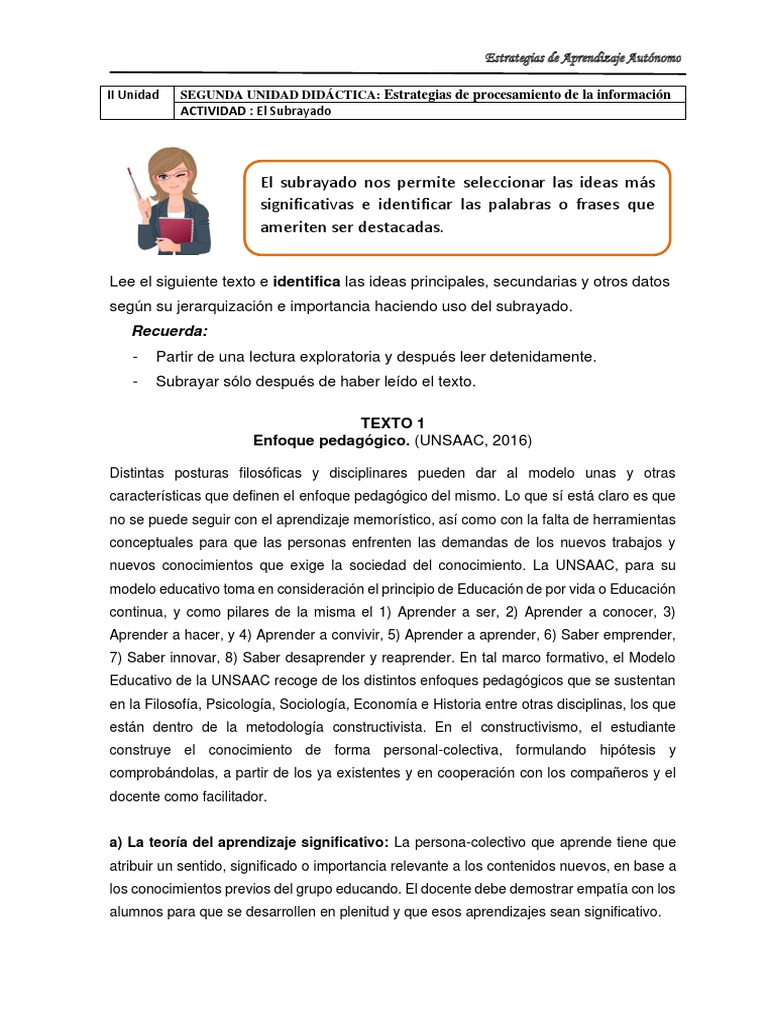 Estrategias de Aprendizaje Autónomo

| II Unidad | SEGUNDA UNIDAD DIDÁCTICA: Estrategias de procesamiento de la información |
|---|---|
| | ACTIVIDAD : El Subrayado |

El subrayado nos permite seleccionar las ideas más significativas e identificar las palabras o frases que ameriten ser destacadas.

Lee el siguiente texto e identifica las ideas principales, secundarias y otros datos según su jerarquización e importancia haciendo uso del subrayado.

Recuerda:

- Partir de una lectura exploratoria y después leer detenidamente.
- Subrayar sólo después de haber leído el texto.

TEXTO 1
Enfoque pedagógico. (UNSAAC, 2016)

Distintas posturas filosóficas y disciplinares pueden dar al modelo unas y otras características que definen el enfoque pedagógico del mismo. Lo que sí está claro es que no se puede seguir con el aprendizaje memorístico, así como con la falta de herramientas conceptuales para que las personas enfrenten las demandas de los nuevos trabajos y nuevos conocimientos que exige la sociedad del conocimiento. La UNSAAC, para su modelo educativo toma en consideración el principio de Educación de por vida o Educación continua, y como pilares de la misma el 1) Aprender a ser, 2) Aprender a conocer, 3) Aprender a hacer, y 4) Aprender a convivir, 5) Aprender a aprender, 6) Saber emprender, 7) Saber innovar, 8) Saber desaprender y reaprender. En tal marco formativo, el Modelo Educativo de la UNSAAC recoge de los distintos enfoques pedagógicos que se sustentan en la Filosofía, Psicología, Sociología, Economía e Historia entre otras disciplinas, los que están dentro de la metodología constructivista. En el constructivismo, el estudiante construye el conocimiento de forma personal-colectiva, formulando hipótesis y comprobándolas, a partir de los ya existentes y en cooperación con los compañeros y el docente como facilitador.

a) La teoría del aprendizaje significativo: La persona-colectivo que aprende tiene que atribuir un sentido, significado o importancia relevante a los contenidos nuevos, en base a los conocimientos previos del grupo educando. El docente debe demostrar empatía con los alumnos para que se desarrollen en plenitud y que esos aprendizajes sean significativo.